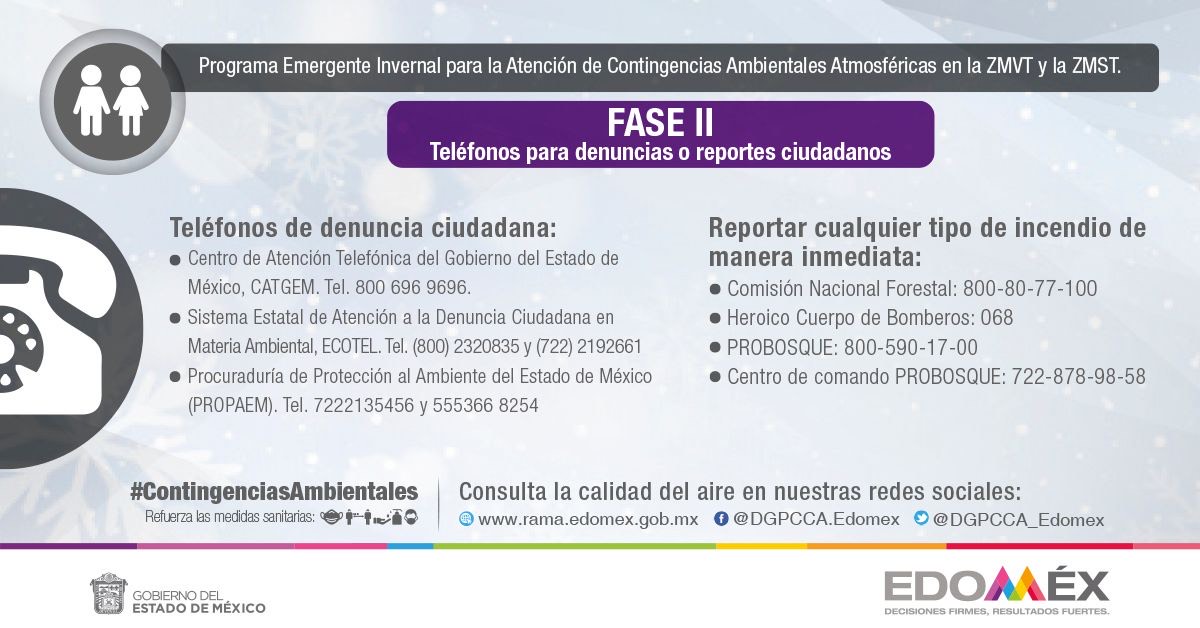 Programa Emergente Invernal para la Atención de Contingencias Ambientales Atmosféricas en la ZMVT y la ZMST.

FASE II
Teléfonos para denuncias o reportes ciudadanos

Teléfonos de denuncia ciudadana:
• Centro de Atención Telefónica del Gobierno del Estado de México, CATGEM. Tel. 800 696 9696.
• Sistema Estatal de Atención a la Denuncia Ciudadana en Materia Ambiental, ECOTEL. Tel. (800) 2320835 y (722) 2192661
• Procuraduría de Protección al Ambiente del Estado de México (PROPAEM). Tel. 7222135456 y 555366 8254

Reportar cualquier tipo de incendio de manera inmediata:
• Comisión Nacional Forestal: 800-80-77-100
• Heroico Cuerpo de Bomberos: 068
• PROBOSQUE: 800-590-17-00
• Centro de comando PROBOSQUE: 722-878-98-58

#ContingenciasAmbientales
Refuerza las medidas sanitarias:

Consulta la calidad del aire en nuestras redes sociales:
www.rama.edomex.gob.mx @DGPCCA.Edomex @DGPCCA_Edomex

GOBIERNO DEL
ESTADO DE MÉXICO

EDOMÉX
DECISIONES FIRMES, RESULTADOS FUERTES.